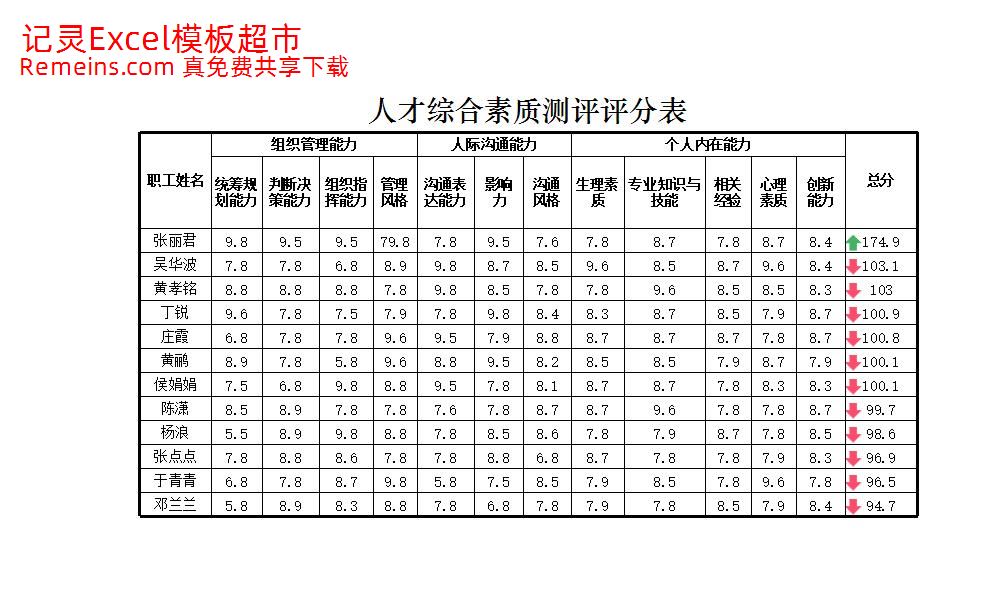 记灵Excel模板超市
Remeins.com 真免费共享下载

人才综合素质测评评分表

| 职工姓名 | 组织管理能力 | | | | 人际沟通能力 | | | 个人内在能力 | | | | | 总分 |
|---|---|---|---|---|---|---|---|---|---|---|---|---|---|
| | 统筹规划能力 | 判断决策能力 | 组织指挥能力 | 管理风格 | 沟通表达能力 | 影响力 | 沟通风格 | 生理素质 | 专业知识与技能 | 相关经验 | 心理素质 | 创新能力 | |
| 张丽君 | 9.8 | 9.5 | 9.5 | 79.8 | 7.8 | 9.5 | 7.6 | 7.8 | 8.7 | 7.8 | 8.7 | 8.4 | 174.9 |
| 吴华波 | 7.8 | 7.8 | 6.8 | 8.9 | 9.8 | 8.7 | 8.5 | 9.6 | 8.5 | 8.7 | 9.6 | 8.4 | 103.1 |
| 黄孝铭 | 8.8 | 8.8 | 8.8 | 7.8 | 9.8 | 8.5 | 7.8 | 7.8 | 9.6 | 8.5 | 8.5 | 8.3 | 103 |
| 丁锐 | 9.6 | 7.8 | 7.5 | 7.9 | 7.8 | 9.8 | 8.4 | 8.3 | 8.7 | 8.5 | 7.9 | 8.7 | 100.9 |
| 庄霞 | 6.8 | 7.8 | 7.8 | 9.6 | 9.5 | 7.9 | 8.8 | 8.7 | 8.7 | 8.7 | 7.8 | 8.7 | 100.8 |
| 黄鹂 | 8.9 | 7.8 | 5.8 | 9.6 | 8.8 | 9.5 | 8.2 | 8.5 | 8.5 | 7.9 | 8.7 | 7.9 | 100.1 |
| 侯娟娟 | 7.5 | 6.8 | 9.8 | 8.8 | 9.5 | 7.8 | 8.1 | 8.7 | 8.7 | 7.8 | 8.3 | 8.3 | 100.1 |
| 陈潇 | 8.5 | 8.9 | 7.8 | 7.8 | 7.6 | 7.8 | 8.7 | 8.7 | 9.6 | 7.8 | 7.8 | 8.7 | 99.7 |
| 杨浪 | 5.5 | 8.9 | 9.8 | 8.8 | 7.8 | 8.5 | 8.6 | 7.8 | 7.9 | 8.7 | 7.8 | 8.5 | 98.6 |
| 张点点 | 7.8 | 8.8 | 8.6 | 7.8 | 7.8 | 8.8 | 6.8 | 8.7 | 7.8 | 7.8 | 7.9 | 8.3 | 96.9 |
| 于青青 | 6.8 | 7.8 | 8.7 | 9.8 | 5.8 | 7.5 | 8.5 | 7.9 | 8.5 | 7.8 | 9.6 | 7.8 | 96.5 |
| 邓兰兰 | 5.8 | 8.9 | 8.3 | 8.8 | 7.8 | 6.8 | 7.8 | 7.9 | 7.8 | 8.5 | 7.9 | 8.4 | 94.7 |